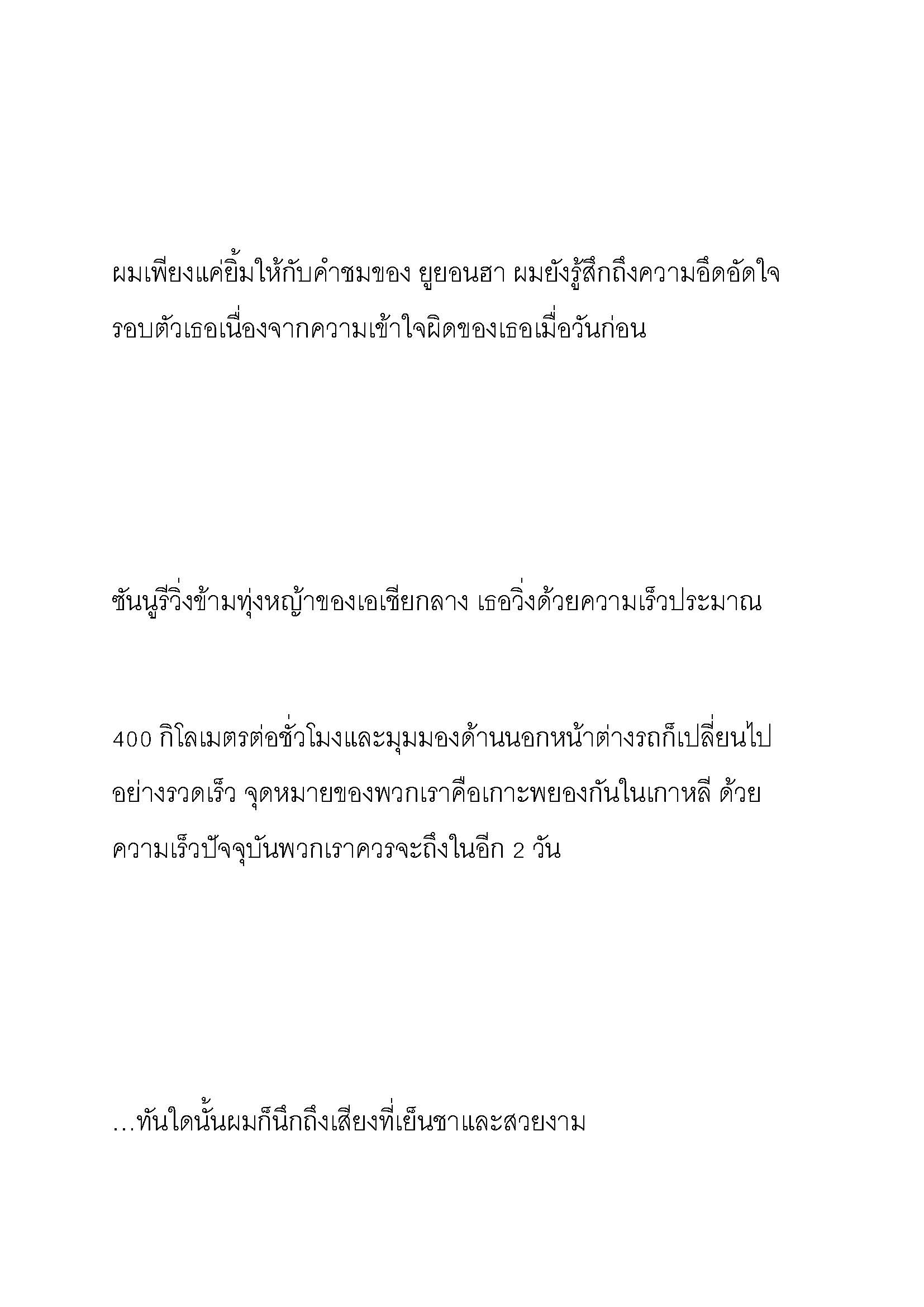 ผมเพียงแค่ยิ้มให้กับคำชมของ ยูยอนฮา ผมยังรู้สึกถึงความอึดอัดใจรอบตัวเธอเนื่องจากความเข้าใจผิดของเธอเมื่อวันก่อน

ซันนูรีวิ่งข้ามทุ่งหญ้าของเอเชียกลาง เธอวิ่งด้วยความเร็วประมาณ

400 กิโลเมตรต่อชั่วโมงและมุมมองด้านนอกหน้าต่างรถก็เปลี่ยนไปอย่างรวดเร็ว จุดหมายของพวกเราคือเกาะพยองกันในเกาหลี ด้วยความเร็วปัจจุบันพวกเราควรจะถึงในอีก 2 วัน

…ทันใดนั้นผมก็นึกถึงเสียงที่เย็นชาและสวยงาม